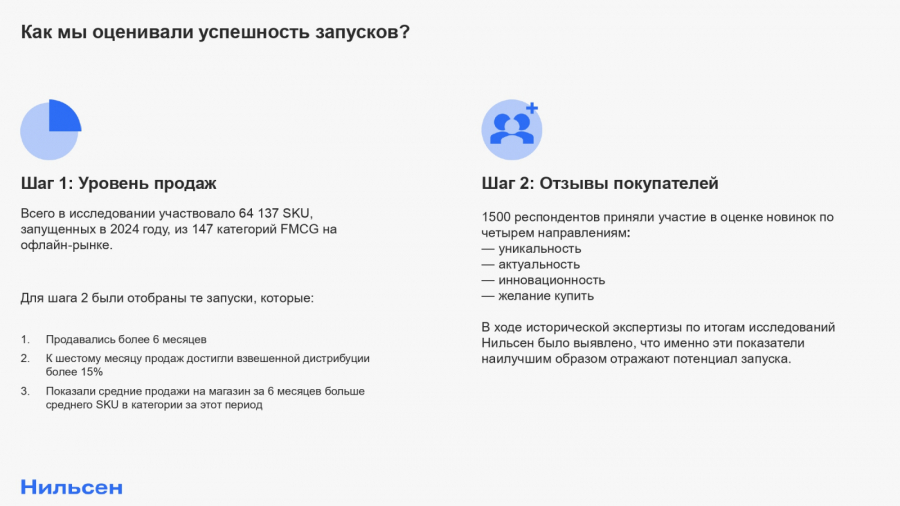 Как мы оценивали успешность запусков?

Шаг 1: Уровень продаж

Всего в исследовании участвовало 64 137 SKU, запущенных в 2024 году, из 147 категорий FMCG на офлайн-рынке.

Для шага 2 были отобраны те запуски, которые:

1. Продавались более 6 месяцев
2. К шестому месяцу продаж достигли взвешенной дистрибуции более 15%
3. Показали средние продажи на магазин за 6 месяцев больше среднего SKU в категории за этот период

Шаг 2: Отзывы покупателей

1500 респондентов приняли участие в оценке новинок по четырем направлениям:
— уникальность
— актуальность
— инновационность
— желание купить

В ходе исторической экспертизы по итогам исследований Нильсен было выявлено, что именно эти показатели наилучшим образом отражают потенциал запуска.

Нильсен